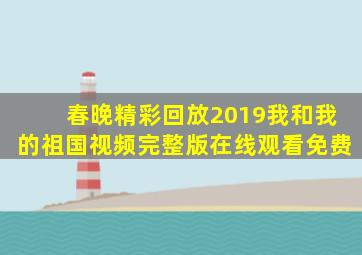 春晚精彩回放2019我和我的祖国视频完整版在线观看免费